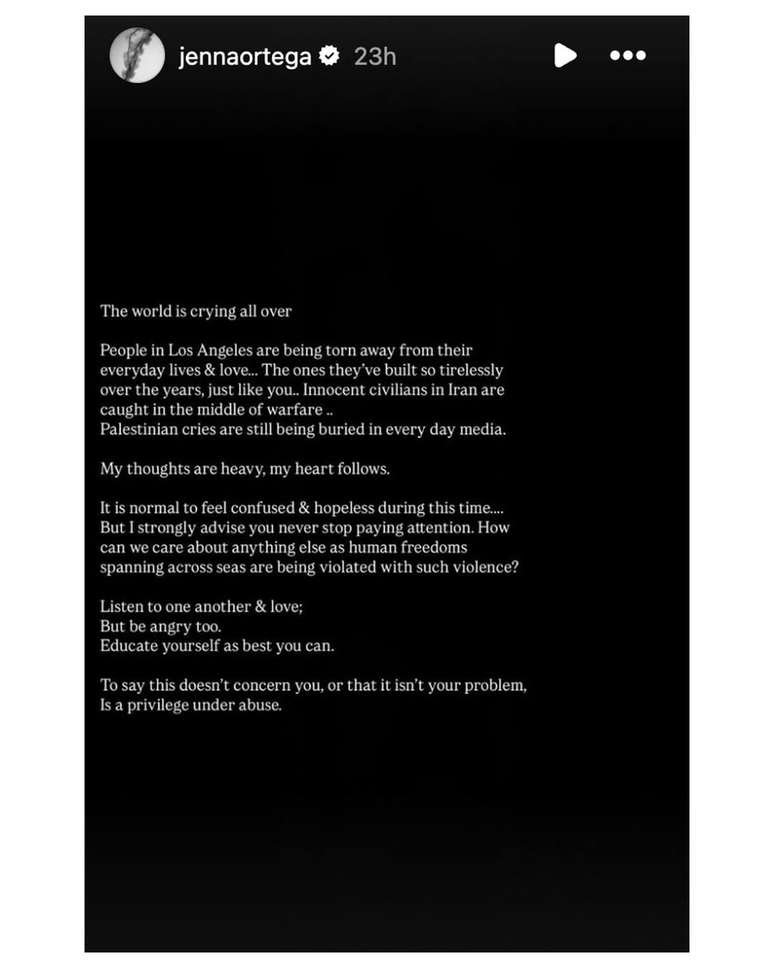 jennaortega 23h

The world is crying all over

People in Los Angeles are being torn away from their everyday lives & love... The ones they've built so tirelessly over the years, just like you.. Innocent civilians in Iran are caught in the middle of warfare ..
Palestinian cries are still being buried in every day media.

My thoughts are heavy, my heart follows.

It is normal to feel confused & hopeless during this time....
But I strongly advise you never stop paying attention. How can we care about anything else as human freedoms spanning across seas are being violated with such violence?

Listen to one another & love;
But be angry too.
Educate yourself as best you can.

To say this doesn't concern you, or that it isn't your problem,
Is a privilege under abuse.